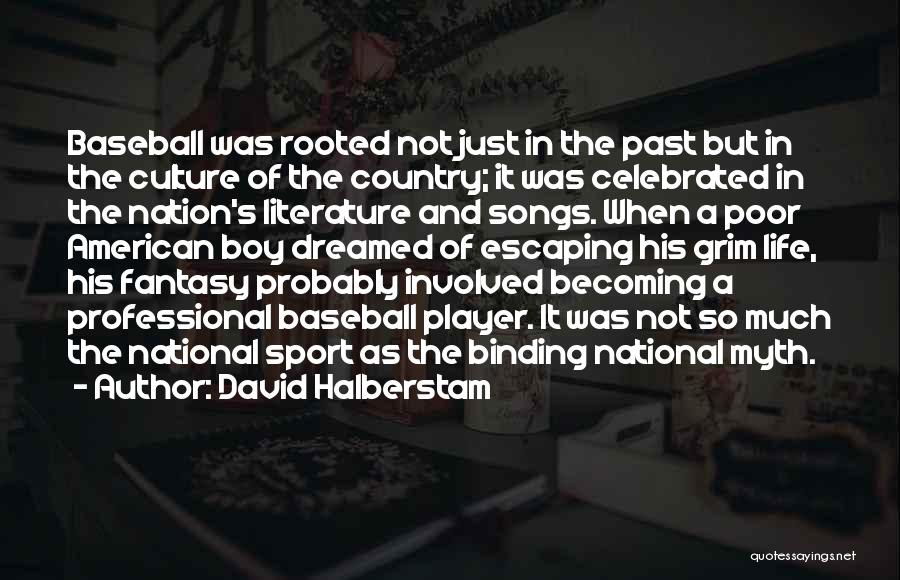 Baseball was rooted not just in the past but in the culture of the country; it was celebrated in the nation's literature and songs. When a poor American boy dreamed of escaping his grim life, his fantasy probably involved becoming a professional baseball player. It was not so much the national sport as the binding national myth.
- Author: David Halberstam

quotessayings.net